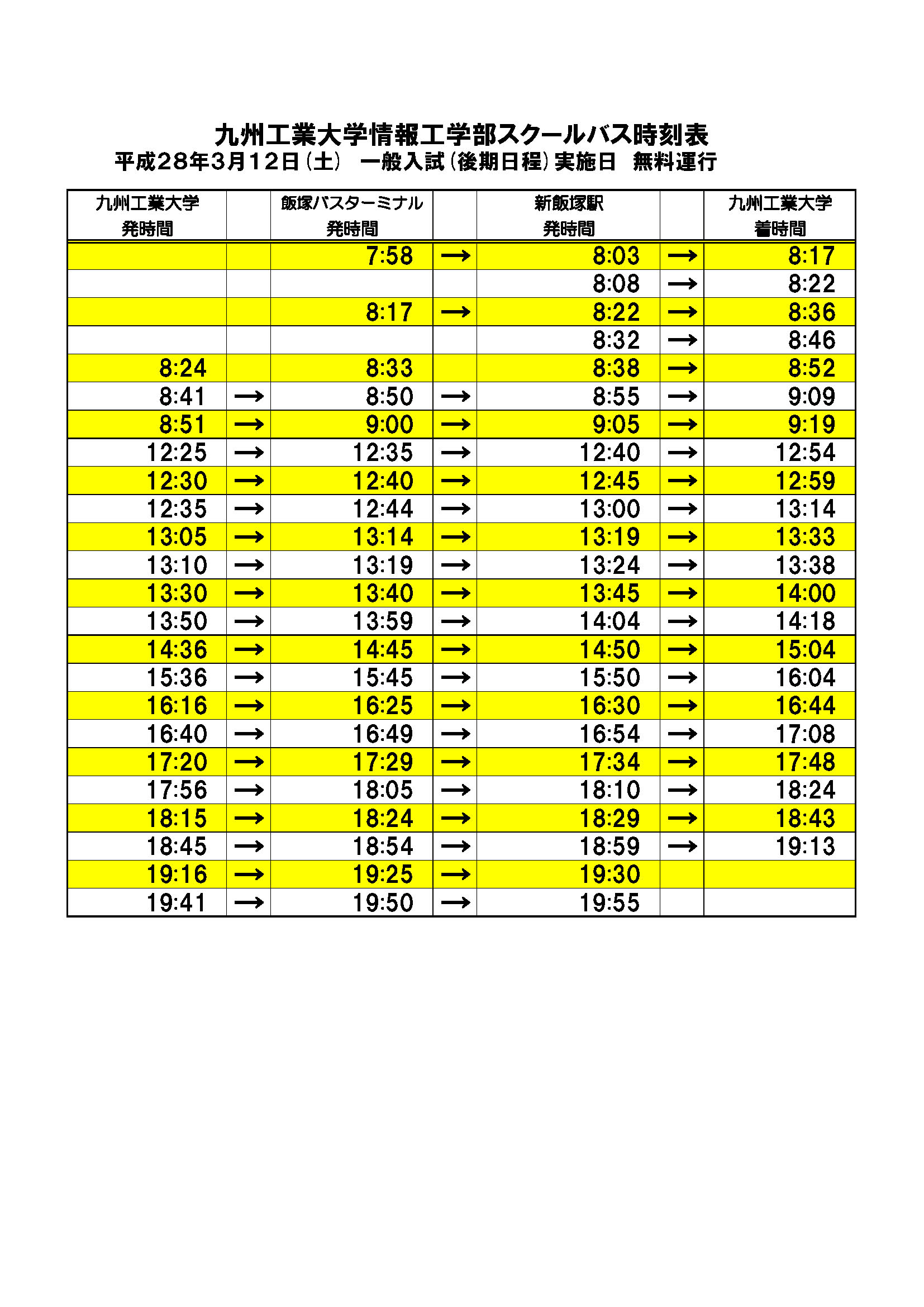 九州工業大学情報工学部スクールバス時刻表
平成28年3月12日(土) 一般入試(後期日程)実施日 無料運行

| 九州工業大学 発時間 | | 飯塚バスターミナル 発時間 | | 新飯塚駅 発時間 | | 九州工業大学 着時間 |
|---|---|---|---|---|---|---|
| | | 7:58 | → | 8:03 | → | 8:17 |
| | | | | 8:08 | → | 8:22 |
| | | 8:17 | → | 8:22 | → | 8:36 |
| | | | | 8:32 | → | 8:46 |
| 8:24 | | 8:33 | | 8:38 | → | 8:52 |
| 8:41 | → | 8:50 | → | 8:55 | → | 9:09 |
| 8:51 | → | 9:00 | → | 9:05 | → | 9:19 |
| 12:25 | → | 12:35 | → | 12:40 | → | 12:54 |
| 12:30 | → | 12:40 | → | 12:45 | → | 12:59 |
| 12:35 | → | 12:44 | → | 13:00 | → | 13:14 |
| 13:05 | → | 13:14 | → | 13:19 | → | 13:33 |
| 13:10 | → | 13:19 | → | 13:24 | → | 13:38 |
| 13:30 | → | 13:40 | → | 13:45 | → | 14:00 |
| 13:50 | → | 13:59 | → | 14:04 | → | 14:18 |
| 14:36 | → | 14:45 | → | 14:50 | → | 15:04 |
| 15:36 | → | 15:45 | → | 15:50 | → | 16:04 |
| 16:16 | → | 16:25 | → | 16:30 | → | 16:44 |
| 16:40 | → | 16:49 | → | 16:54 | → | 17:08 |
| 17:20 | → | 17:29 | → | 17:34 | → | 17:48 |
| 17:56 | → | 18:05 | → | 18:10 | → | 18:24 |
| 18:15 | → | 18:24 | → | 18:29 | → | 18:43 |
| 18:45 | → | 18:54 | → | 18:59 | → | 19:13 |
| 19:16 | → | 19:25 | → | 19:30 | | |
| 19:41 | → | 19:50 | → | 19:55 | | |